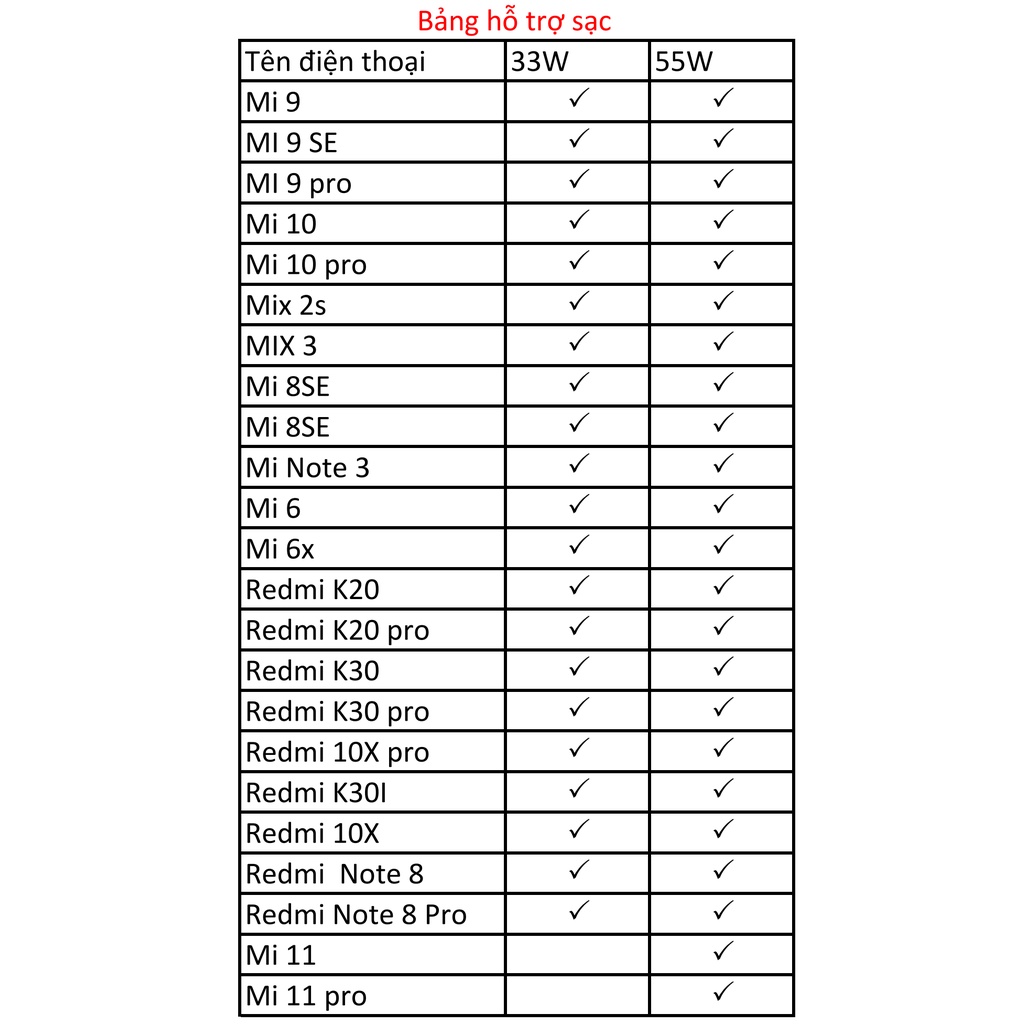 Bảng hỗ trợ sạc

| Tên điện thoại | 33W | 55W |
|---|---|---|
| Mi 9 | ✓ | ✓ |
| MI 9 SE | ✓ | ✓ |
| MI 9 pro | ✓ | ✓ |
| Mi 10 | ✓ | ✓ |
| Mi 10 pro | ✓ | ✓ |
| Mix 2s | ✓ | ✓ |
| MIX 3 | ✓ | ✓ |
| Mi 8SE | ✓ | ✓ |
| Mi 8SE | ✓ | ✓ |
| Mi Note 3 | ✓ | ✓ |
| Mi 6 | ✓ | ✓ |
| Mi 6x | ✓ | ✓ |
| Redmi K20 | ✓ | ✓ |
| Redmi K20 pro | ✓ | ✓ |
| Redmi K30 | ✓ | ✓ |
| Redmi K30 pro | ✓ | ✓ |
| Redmi 10X pro | ✓ | ✓ |
| Redmi K30I | ✓ | ✓ |
| Redmi 10X | ✓ | ✓ |
| Redmi  Note 8 | ✓ | ✓ |
| Redmi Note 8 Pro | ✓ | ✓ |
| Mi 11 | | ✓ |
| Mi 11 pro | | ✓ |